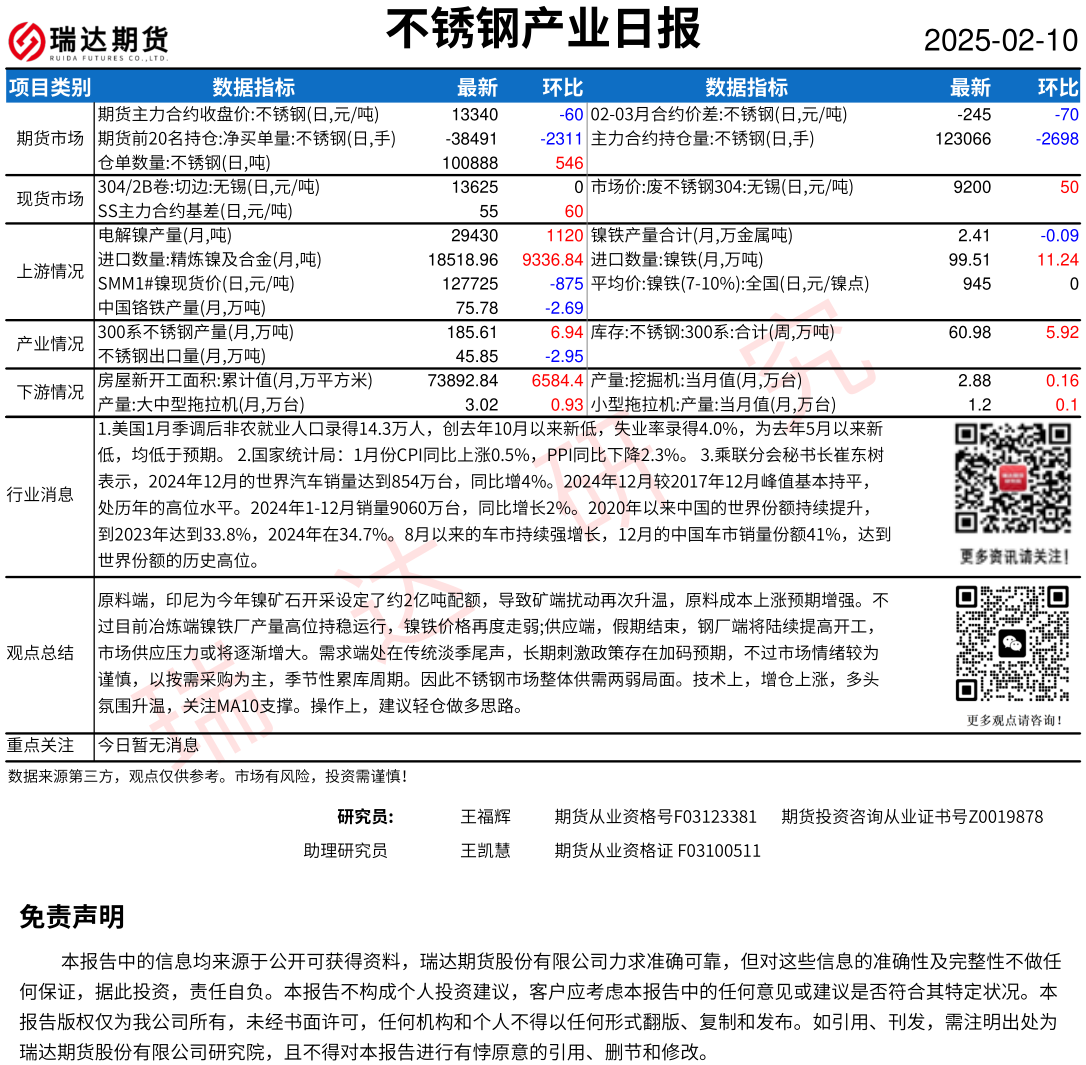 瑞达期货
RUIDA FUTURES CO.,LTD.

不锈钢产业日报

2025-02-10

| 项目类别 | 数据指标 | 最新 | 环比 | 数据指标 | 最新 | 环比 |
|---|---|---|---|---|---|---|
| 期货市场 | 期货主力合约收盘价:不锈钢(日,元/吨) | 13340 | -60 | 02-03月合约价差:不锈钢(日,元/吨) | -245 | -70 |
| | 期货前20名持仓:净买单量:不锈钢(日,手) | -38491 | -2311 | 主力合约持仓量:不锈钢(日,手) | 123066 | -2698 |
| | 仓单数量:不锈钢(日,吨) | 100888 | 546 | | | |
| 现货市场 | 304/2B卷:切边:无锡(日,元/吨) | 13625 | 0 | 市场价:废不锈钢304:无锡(日,元/吨) | 9200 | 50 |
| | SS主力合约基差(日,元/吨) | 55 | 60 | | | |
| 上游情况 | 电解镍产量(月,吨) | 29430 | 1120 | 镍铁产量合计(月,万金属吨) | 2.41 | -0.09 |
| | 进口数量:精炼镍及合金(月,吨) | 18518.96 | 9336.84 | 进口数量:镍铁(月,万吨) | 99.51 | 11.24 |
| | SMM1#镍现货价(日,元/吨) | 127725 | -875 | 平均价:镍铁(7-10%):全国(日,元/镍点) | 945 | 0 |
| | 中国铬铁产量(月,万吨) | 75.78 | -2.69 | | | |
| 产业情况 | 300系不锈钢产量(月,万吨) | 185.61 | 6.94 | 库存:不锈钢:300系:合计(周,万吨) | 60.98 | 5.92 |
| | 不锈钢出口量(月,万吨) | 45.85 | -2.95 | | | |
| 下游情况 | 房屋新开工面积:累计值(月,万平方米) | 73892.84 | 6584.4 | 产量:挖掘机:当月值(月,万台) | 2.88 | 0.16 |
| | 产量:大中型拖拉机(月,万台) | 3.02 | 0.93 | 小型拖拉机:产量:当月值(月,万台) | 1.2 | 0.1 |

行业消息
1.美国1月季调后非农就业人口录得14.3万人，创去年10月以来新低，失业率录得4.0%，为去年5月以来新低，均低于预期。 2.国家统计局：1月份CPI同比上涨0.5%，PPI同比下降2.3%。 3.乘联分会秘书长崔东树表示，2024年12月的世界汽车销量达到854万台，同比增4%。2024年12月较2017年12月峰值基本持平，处历年的高位水平。2024年1-12月销量9060万台，同比增长2%。2020年以来中国的世界份额持续提升，到2023年达到33.8%，2024年在34.7%。8月以来的车市持续强增长，12月的中国车市销量份额41%，达到世界份额的历史高位。

更多资讯请关注！

观点总结
原料端，印尼为今年镍矿石开采设定了约2亿吨配额，导致矿端扰动再次升温，原料成本上涨预期增强。不过目前冶炼端镍铁厂产量高位持稳运行，镍铁价格再度走弱;供应端，假期结束，钢厂端将陆续提高开工，市场供应压力或将逐渐增大。需求端处在传统淡季尾声，长期刺激政策存在加码预期，不过市场情绪较为谨慎，以按需采购为主，季节性累库周期。因此不锈钢市场整体供需两弱局面。技术上，增仓上涨，多头氛围升温，关注MA10支撑。操作上，建议轻仓做多思路。

更多观点请咨询！

重点关注 今日暂无消息

数据来源第三方，观点仅供参考。市场有风险，投资需谨慎！

研究员： 王福辉 期货从业资格号F03123381 期货投资咨询从业证书号Z0019878
助理研究员 王凯慧 期货从业资格证 F03100511

免责声明

本报告中的信息均来源于公开可获得资料，瑞达期货股份有限公司力求准确可靠，但对这些信息的准确性及完整性不做任何保证，据此投资，责任自负。本报告不构成个人投资建议，客户应考虑本报告中的任何意见或建议是否符合其特定状况。本报告版权仅为我公司所有，未经书面许可，任何机构和个人不得以任何形式翻版、复制和发布。如引用、刊发，需注明出处为瑞达期货股份有限公司研究院，且不得对本报告进行有悖原意的引用、删节和修改。